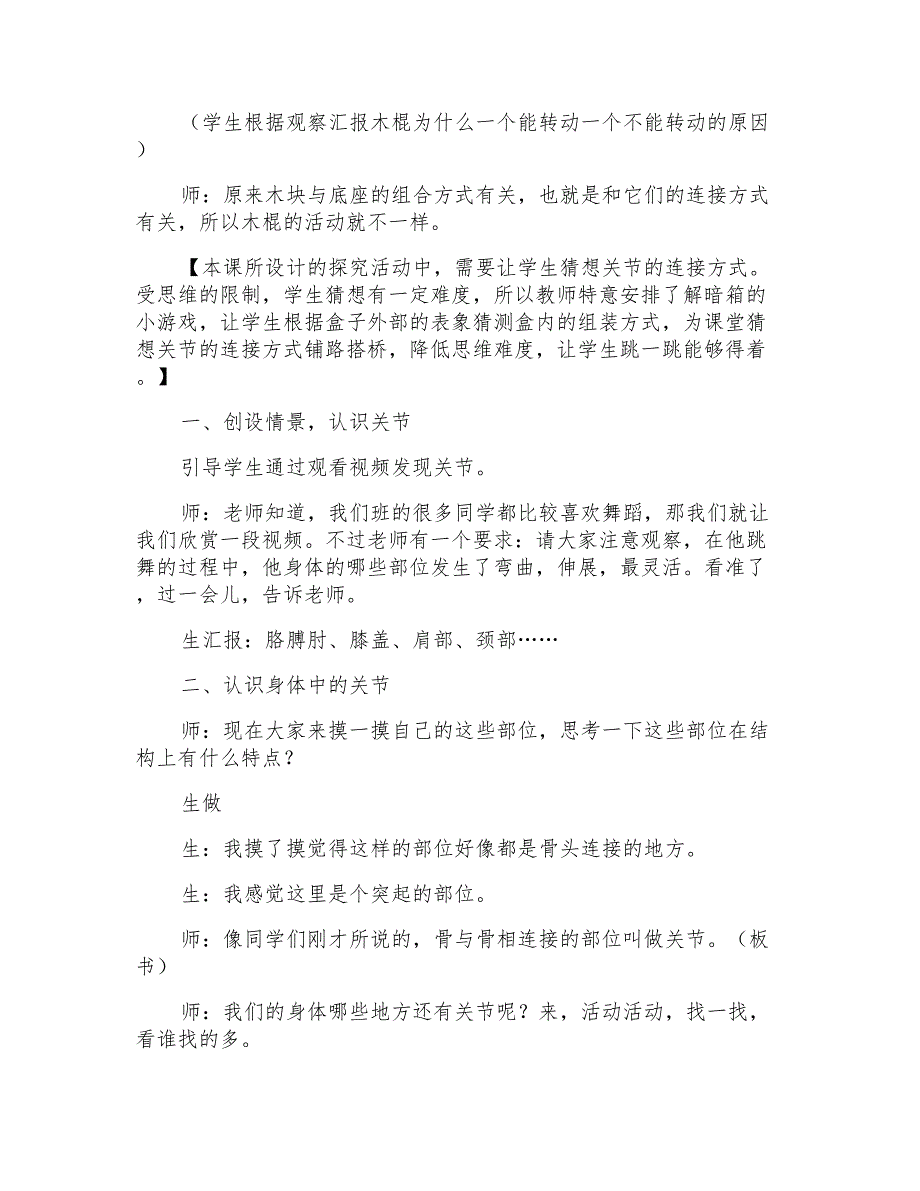 （学生根据观察汇报木棍为什么一个能转动一个不能转动的原因）

师：原来木块与底座的组合方式有关，也就是和它们的连接方式有关，所以木棍的活动就不一样。

【本课所设计的探究活动中，需要让学生猜想关节的连接方式。受思维的限制，学生猜想有一定难度，所以教师特意安排了解暗箱的小游戏，让学生根据盒子外部的表象猜测盒内的组装方式，为课堂猜想关节的连接方式铺路搭桥，降低思维难度，让学生跳一跳能够得着。】

一、创设情景，认识关节

引导学生通过观看视频发现关节。

师：老师知道，我们班的很多同学都比较喜欢舞蹈，那我们就让我们欣赏一段视频。不过老师有一个要求：请大家注意观察，在他跳舞的过程中，他身体的哪些部位发生了弯曲，伸展，最灵活。看准了，过一会儿，告诉老师。

生汇报：胳膊肘、膝盖、肩部、颈部……

二、认识身体中的关节

师：现在大家来摸一摸自己的这些部位，思考一下这些部位在结构上有什么特点？

生做

生：我摸了摸觉得这样的部位好像都是骨头连接的地方。

生：我感觉这里是个突起的部位。

师：像同学们刚才所说的，骨与骨相连接的部位叫做关节。（板书）

师：我们的身体哪些地方还有关节呢？来，活动活动，找一找，看谁找的多。